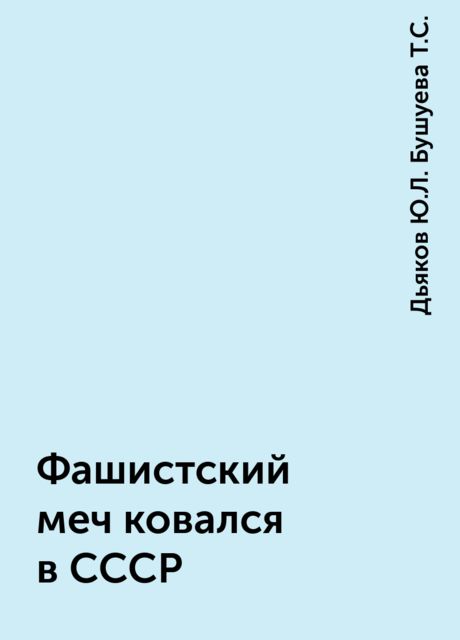 Дьяков Ю.Л. Бушуева Т.С.

Фашистский меч ковался в СССР